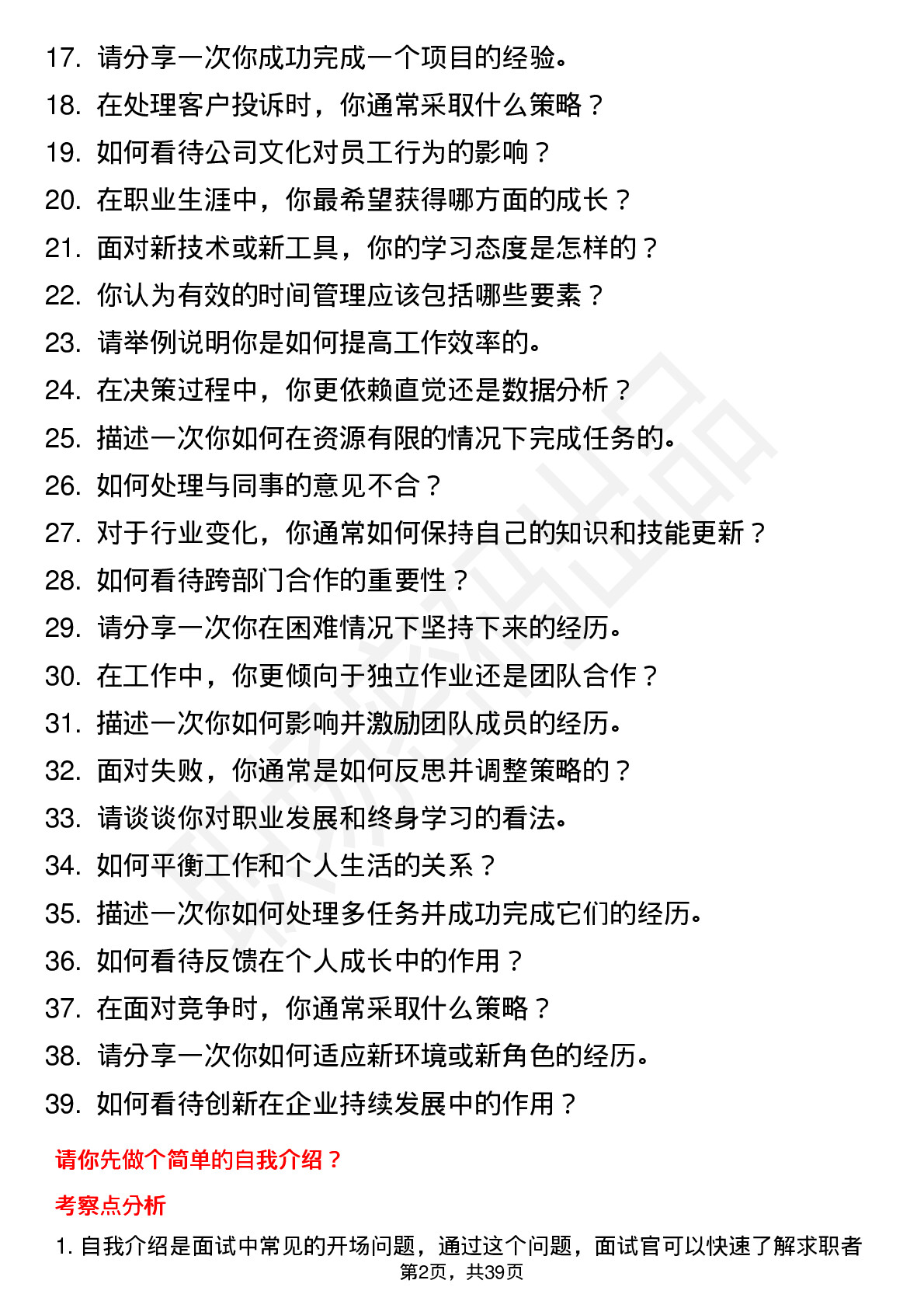 17. 请分享一次你成功完成一个项目的经验。
18. 在处理客户投诉时，你通常采取什么策略？
19. 如何看待公司文化对员工行为的影响？
20. 在职业生涯中，你最希望获得哪方面的成长？
21. 面对新技术或新工具，你的学习态度是怎样的？
22. 你认为有效的时间管理应该包括哪些要素？
23. 请举例说明你是如何提高工作效率的。
24. 在决策过程中，你更依赖直觉还是数据分析？
25. 描述一次你如何在资源有限的情况下完成任务的。
26. 如何处理与同事的意见不合？
27. 对于行业变化，你通常如何保持自己的知识和技能更新？
28. 如何看待跨部门合作的重要性？
29. 请分享一次你在困难情况下坚持下来的经历。
30. 在工作中，你更倾向于独立作业还是团队合作？
31. 描述一次你如何影响并激励团队成员的经历。
32. 面对失败，你通常是如何反思并调整策略的？
33. 请谈谈你对职业发展和终身学习的看法。
34. 如何平衡工作和个人生活的关系？
35. 描述一次你如何处理多任务并成功完成它们的经历。
36. 如何看待反馈在个人成长中的作用？
37. 在面对竞争时，你通常采取什么策略？
38. 请分享一次你如何适应新环境或新角色的经历。
39. 如何看待创新在企业持续发展中的作用？

请你先做个简单的自我介绍？

考察点分析

1. 自我介绍是面试中常见的开场问题，通过这个问题，面试官可以快速了解求职者

第2页，共39页